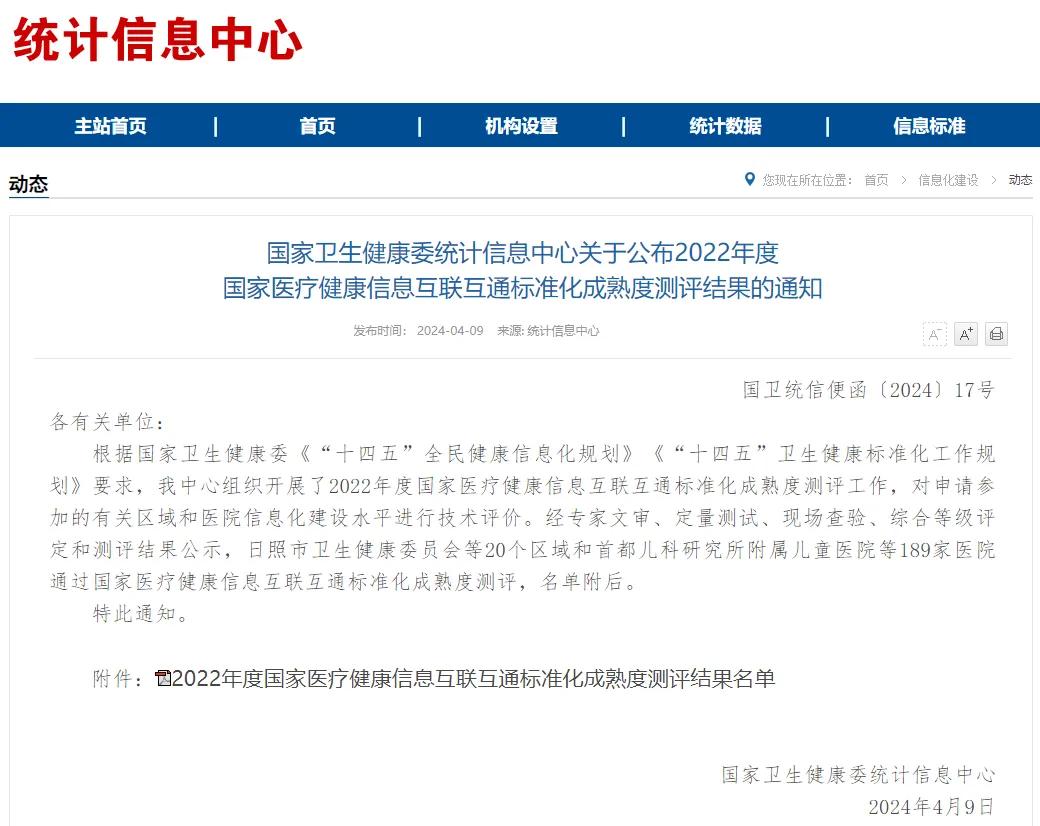 统计信息中心

主站首页 | 首页 | 机构设置 | 统计数据 | 信息标准

动态

您现在所在位置： 首页 > 信息化建设 > 动态

国家卫生健康委统计信息中心关于公布2022年度
国家医疗健康信息互联互通标准化成熟度测评结果的通知

发布时间： 2024-04-09 来源: 统计信息中心

A⁻ A⁺

国卫统信便函〔2024〕17号

各有关单位：

根据国家卫生健康委《“十四五”全民健康信息化规划》《“十四五”卫生健康标准化工作规划》要求，我中心组织开展了2022年度国家医疗健康信息互联互通标准化成熟度测评工作，对申请参加的有关区域和医院信息化建设水平进行技术评价。经专家文审、定量测试、现场查验、综合等级评定和测评结果公示，日照市卫生健康委员会等20个区域和首都儿科研究所附属儿童医院等189家医院通过国家医疗健康信息互联互通标准化成熟度测评，名单附后。

特此通知。

附件：2022年度国家医疗健康信息互联互通标准化成熟度测评结果名单

国家卫生健康委统计信息中心
2024年4月9日